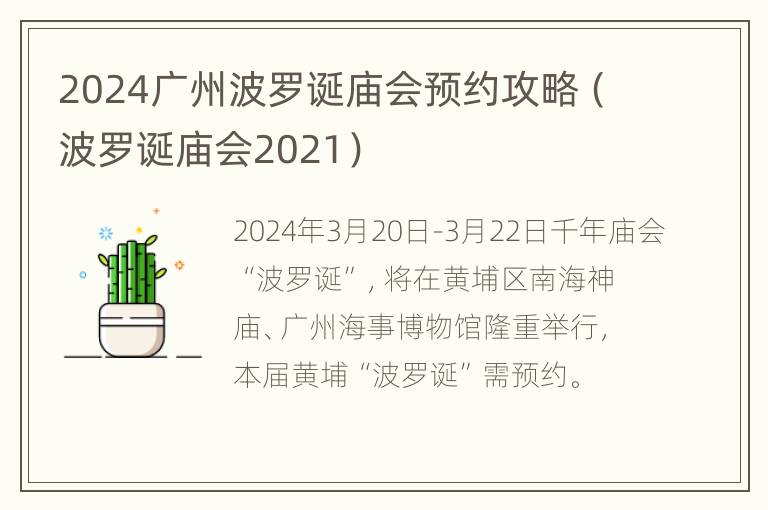 2024广州波罗诞庙会预约攻略（波罗诞庙会2021）

2024年3月20日-3月22日千年庙会“波罗诞”，将在黄埔区南海神庙、广州海事博物馆隆重举行，本届黄埔“波罗诞”需预约。